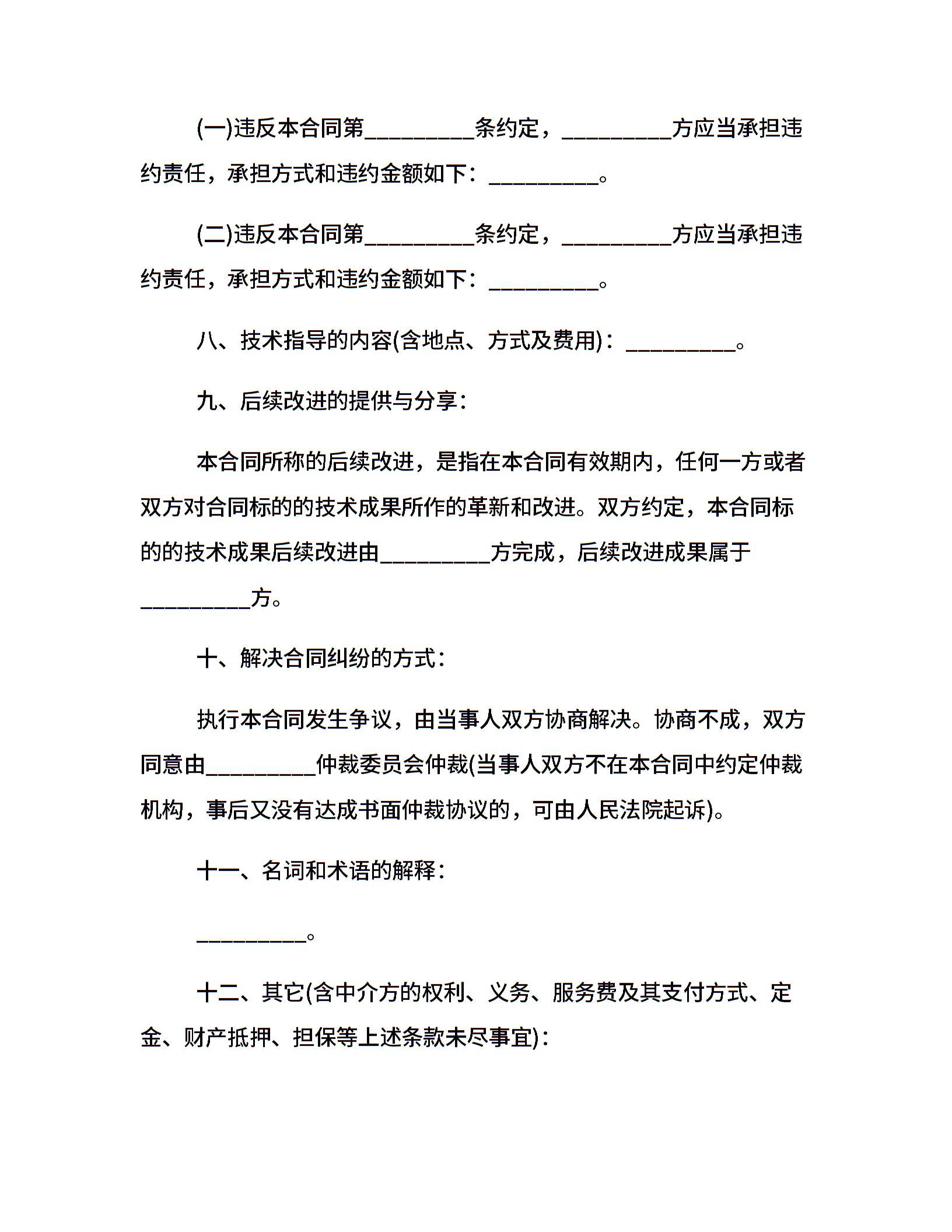 (一)违反本合同第__________条约定，__________方应当承担违约责任，承担方式和违约金额如下：__________。

(二)违反本合同第__________条约定，__________方应当承担违约责任，承担方式和违约金额如下：__________。

八、技术指导的内容(含地点、方式及费用)：__________。

九、后续改进的提供与分享：

本合同所称的后续改进，是指在本合同有效期内，任何一方或者双方对合同标的的技术成果所作的革新和改进。双方约定，本合同标的的技术成果后续改进由__________方完成，后续改进成果属于__________方。

十、解决合同纠纷的方式：

执行本合同发生争议，由当事人双方协商解决。协商不成，双方同意由__________仲裁委员会仲裁(当事人双方不在本合同中约定仲裁机构，事后又没有达成书面仲裁协议的，可由人民法院起诉)。

十一、名词和术语的解释：

__________。

十二、其它(含中介方的权利、义务、服务费及其支付方式、定金、财产抵押、担保等上述条款未尽事宜)：